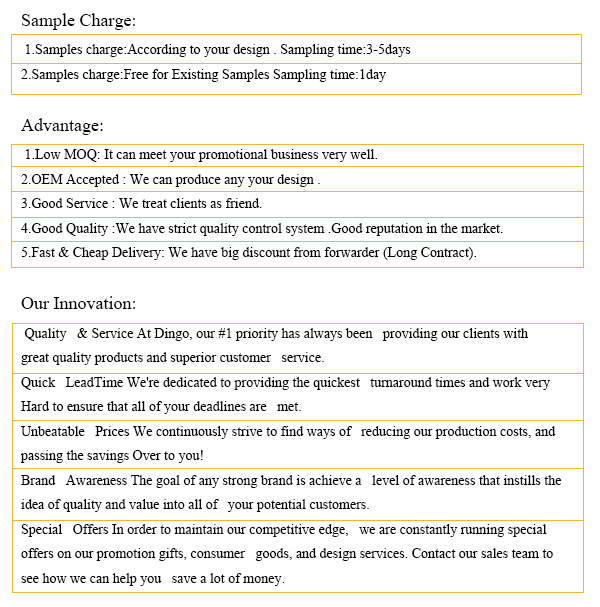 Sample Charge:

| 1.Samples charge:According to your design . Sampling time:3-5days |
|---|
| 2.Samples charge:Free for Existing Samples Sampling time:1day |

Advantage:

| 1.Low MOQ: It can meet your promotional business very well. |
|---|
| 2.OEM Accepted : We can produce any your design . |
| 3.Good Service : We treat clients as friend. |
| 4.Good Quality :We have strict quality control system .Good reputation in the market. |
| 5.Fast & Cheap Delivery: We have big discount from forwarder (Long Contract). |

Our Innovation:

| Quality & Service At Dingo, our #1 priority has always been providing our clients with great quality products and superior customer service. |
|---|
| Quick LeadTime We're dedicated to providing the quickest turnaround times and work very Hard to ensure that all of your deadlines are met. |
| Unbeatable Prices We continuously strive to find ways of reducing our production costs, and passing the savings Over to you! |
| Brand Awareness The goal of any strong brand is achieve a level of awareness that instills the idea of quality and value into all of your potential customers. |
| Special Offers In order to maintain our competitive edge, we are constantly running special offers on our promotion gifts, consumer goods, and design services. Contact our sales team to see how we can help you save a lot of money. |